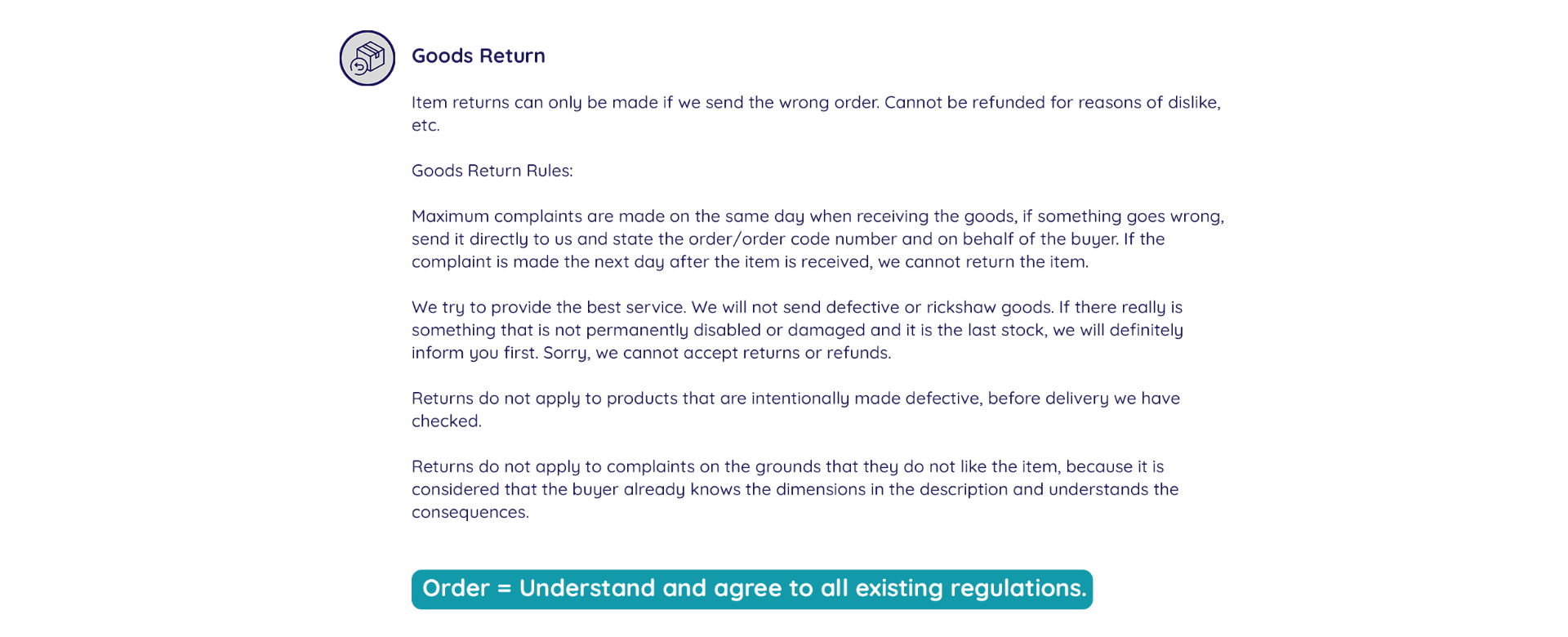 Goods Return

Item returns can only be made if we send the wrong order. Cannot be refunded for reasons of dislike, etc.

Goods Return Rules:

Maximum complaints are made on the same day when receiving the goods, if something goes wrong, send it directly to us and state the order/order code number and on behalf of the buyer. If the complaint is made the next day after the item is received, we cannot return the item.

We try to provide the best service. We will not send defective or rickshaw goods. If there really is something that is not permanently disabled or damaged and it is the last stock, we will definitely inform you first. Sorry, we cannot accept returns or refunds.

Returns do not apply to products that are intentionally made defective, before delivery we have checked.

Returns do not apply to complaints on the grounds that they do not like the item, because it is considered that the buyer already knows the dimensions in the description and understands the consequences.

Order = Understand and agree to all existing regulations.